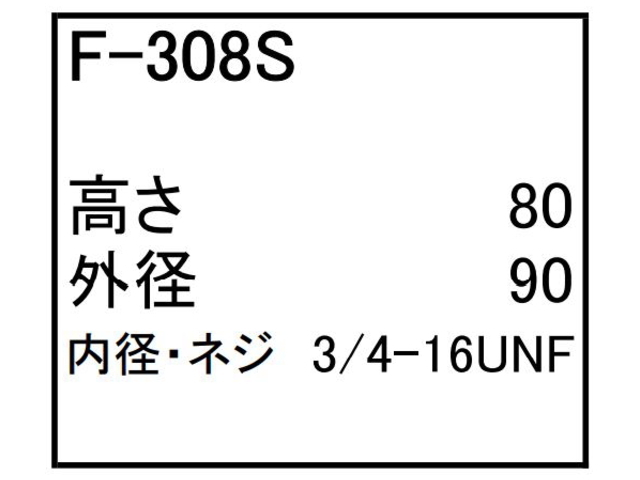 F-308S

高さ 80
外径 90
内径・ネジ 3/4-16UNF